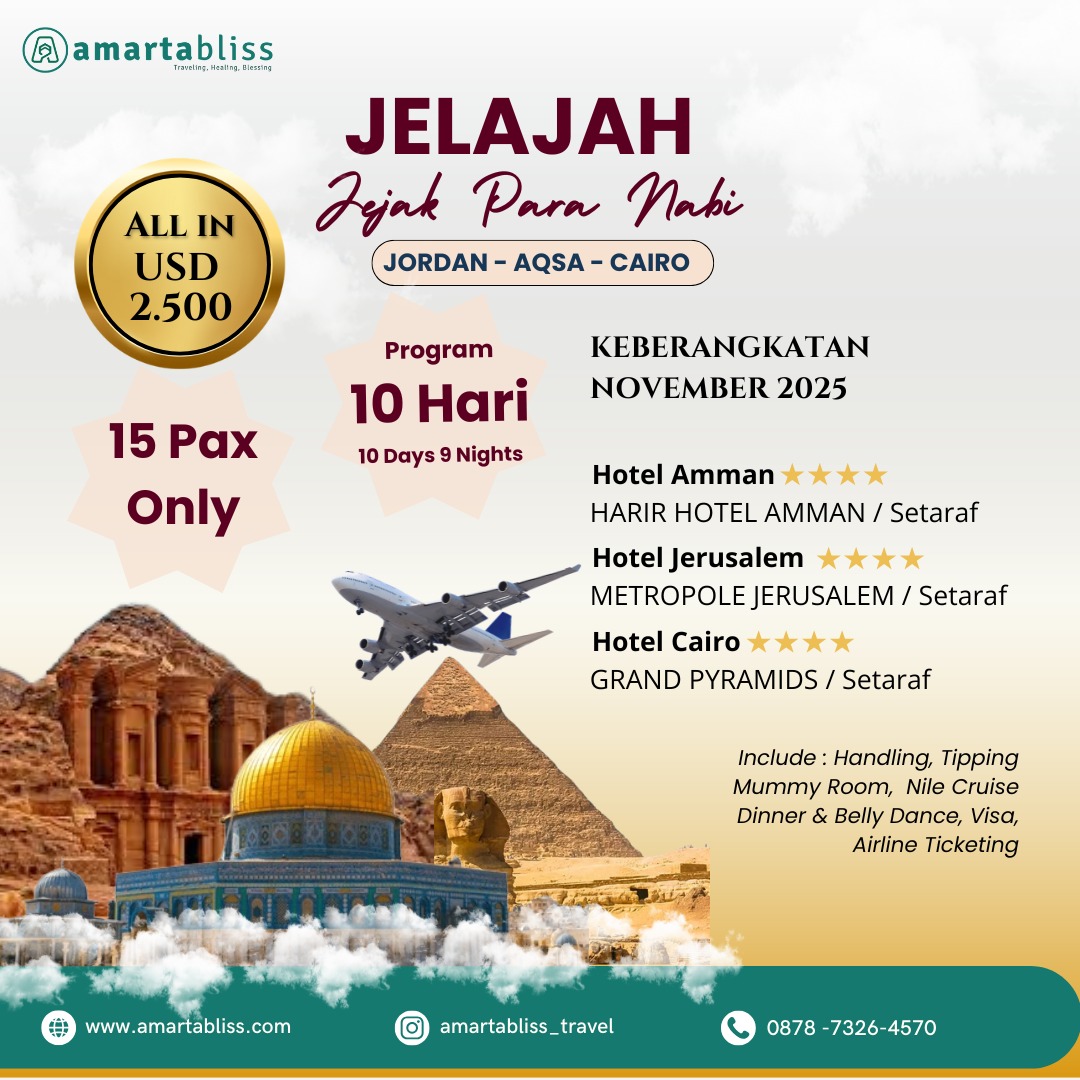 amartabliss
Traveling, Healing, Blessing

JELAJAH
Jejak Para Nabi

JORDAN - AQSA - CAIRO

ALL IN
USD
2.500

15 Pax
Only

Program
10 Hari
10 Days 9 Nights

KEBERANGKATAN
NOVEMBER 2025

Hotel Amman ★★★★
HARIR HOTEL AMMAN / Setaraf

Hotel Jerusalem ★★★★
METROPOLE JERUSALEM / Setaraf

Hotel Cairo ★★★★
GRAND PYRAMIDS / Setaraf

Include : Handling, Tipping Mummy Room, Nile Cruise Dinner & Belly Dance, Visa, Airline Ticketing

www.amartabliss.com
amartabliss_travel
0878 -7326-4570